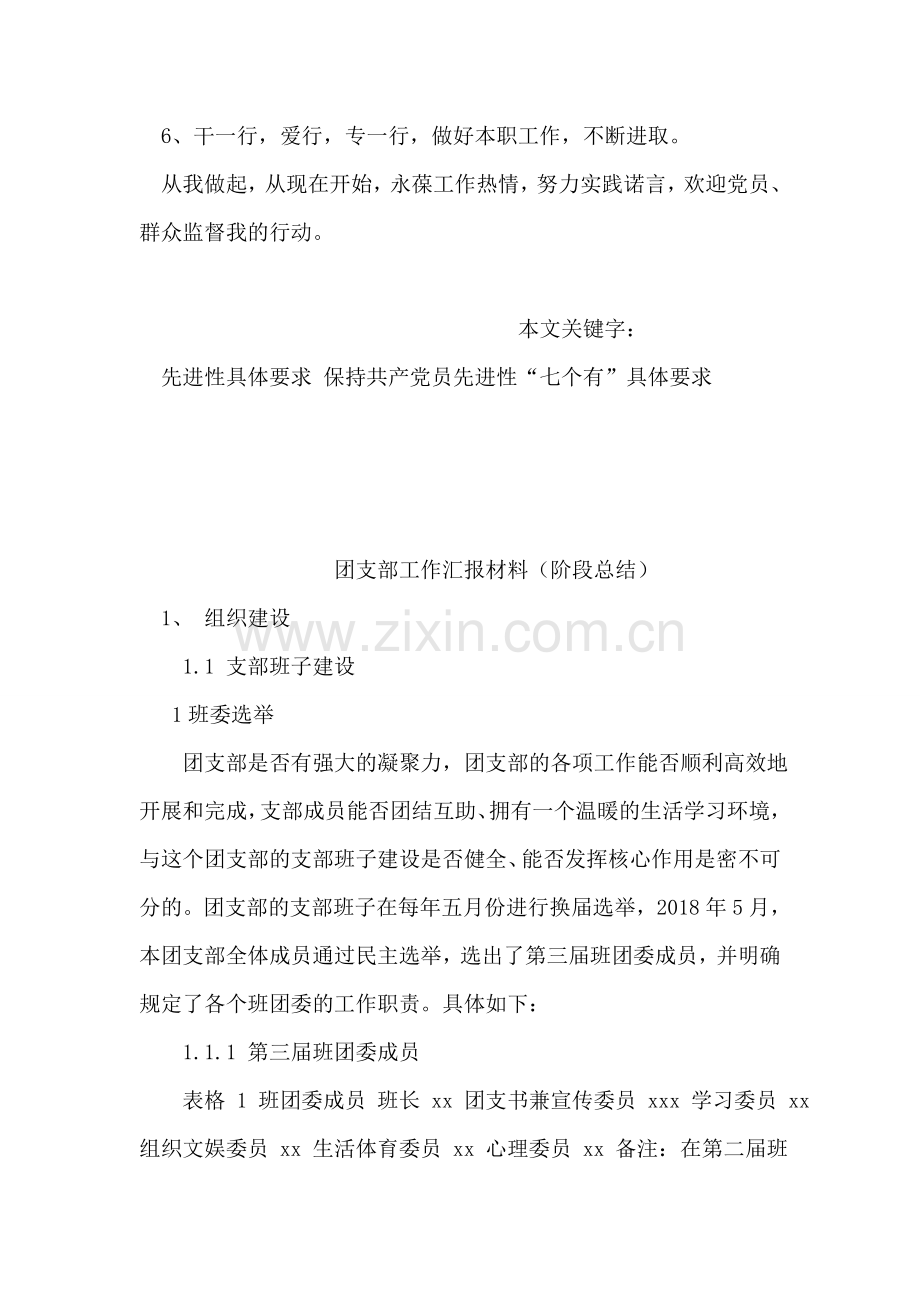 6、干一行，爱行，专一行，做好本职工作，不断进取。

从我做起，从现在开始，永葆工作热情，努力实践诺言，欢迎党员、群众监督我的行动。

本文关键字：

先进性具体要求 保持共产党员先进性“七个有”具体要求

团支部工作汇报材料（阶段总结）

1、 组织建设

www.zixin.com.cn

1.1 支部班子建设

1 班委选举

团支部是否有强大的凝聚力，团支部的各项工作能否顺利高效地开展和完成，支部成员能否团结互助、拥有一个温暖的生活学习环境，与这个团支部的支部班子建设是否健全、能否发挥核心作用是密不可分的。团支部的支部班子在每年五月份进行换届选举，2018 年 5 月，本团支部全体成员通过民主选举，选出了第三届班团委成员，并明确规定了各个班团委的工作职责。具体如下：

1.1.1 第三届班团委成员

表格 1 班团委成员 班长 xx 团支书兼宣传委员 xxx 学习委员 xx 组织文娱委员 xx 生活体育委员 xx 心理委员 xx 备注：在第二届班